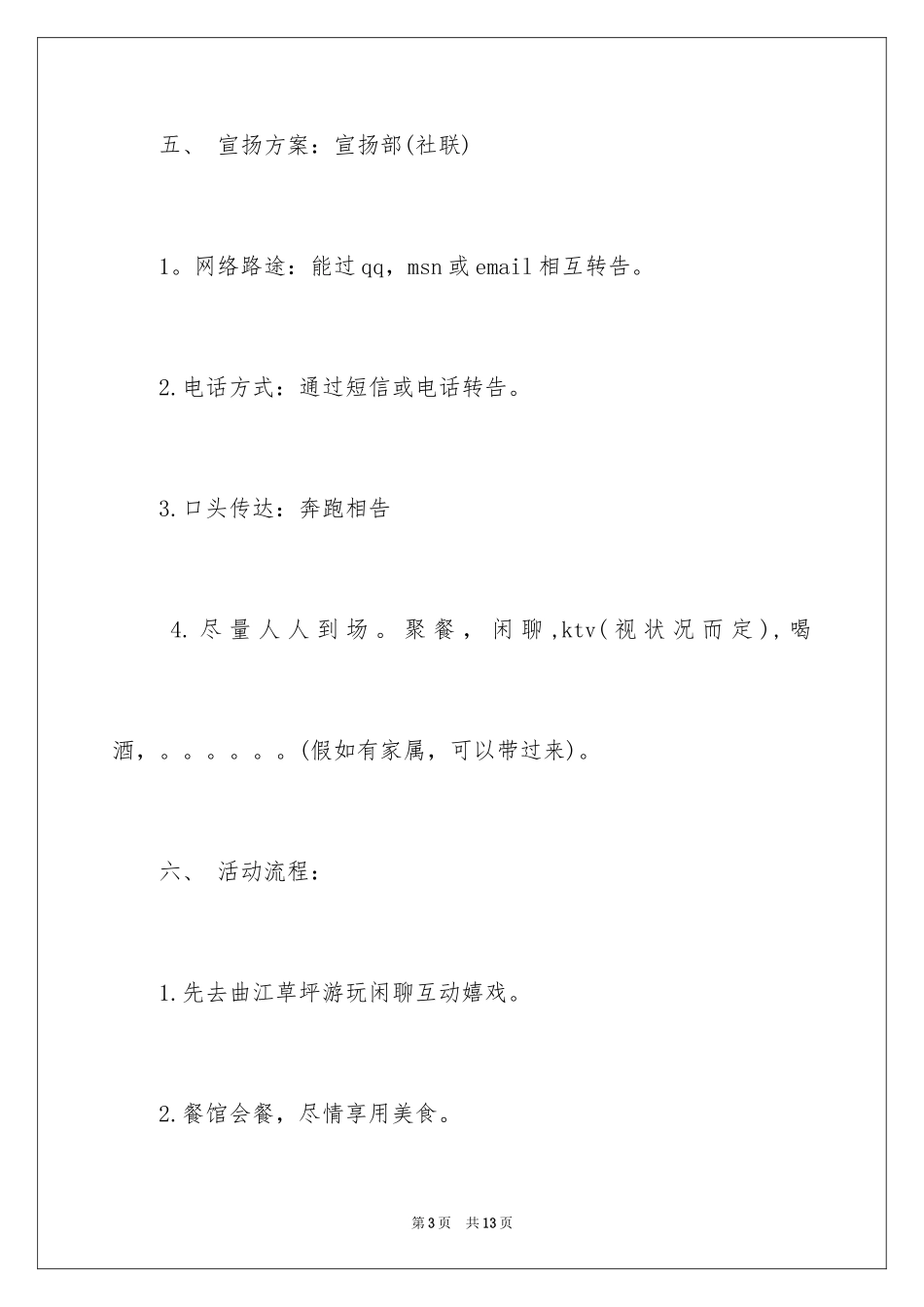 五、 宣扬方案：宣扬部(社联)

1。网络路途：能过qq，msn或email相互转告。

2.电话方式：通过短信或电话转告。

3.口头传达：奔跑相告

4.尽量人人到场。聚餐，闲聊,ktv(视状况而定),喝酒，。。。。。。(假如有家属，可以带过来)。

六、 活动流程：

1.先去曲江草坪游玩闲聊互动嬉戏。

2.餐馆会餐，尽情享用美食。

第3页 共13页